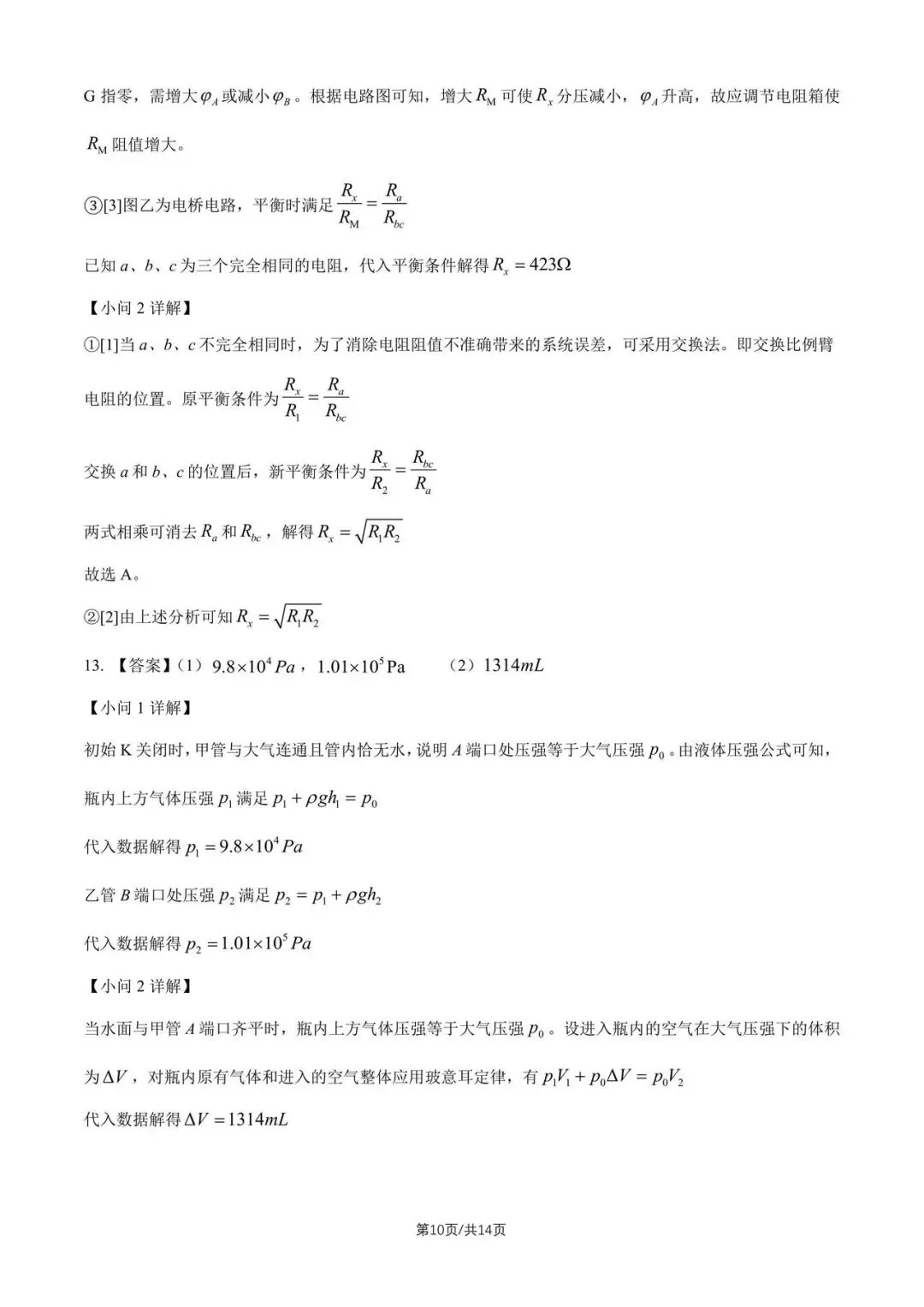 G指零，需增大$\varphi_A$或减小$\varphi_B$。根据电路图可知，增大$R_M$可使$R_x$分压减小，$\varphi_A$升高，故应调节电阻箱使$R_M$阻值增大。

③[3]图乙为电桥电路，平衡时满足$\frac{R_x}{R_M}=\frac{R_a}{R_{bc}}$

已知a、b、c为三个完全相同的电阻，代入平衡条件解得$R_x=423\Omega$

【小问2详解】

①[1]当a、b、c不完全相同时，为了消除电阻阻值不准确带来的系统误差，可采用交换法。即交换比例臂电阻的位置。原平衡条件为$\frac{R_x}{R_1}=\frac{R_a}{R_{bc}}$

交换a和b、c的位置后，新平衡条件为$\frac{R_x}{R_2}=\frac{R_{bc}}{R_a}$

两式相乘可消去$R_a$和$R_{bc}$，解得$R_x=\sqrt{R_1R_2}$

故选A。

②[2]由上述分析可知$R_x=\sqrt{R_1R_2}$

13.【答案】（1）$9.8\times10^4Pa$，$1.01\times10^5Pa$ （2）$1314mL$

【小问1详解】

初始K关闭时，甲管与大气连通且管内恰无水，说明A端口处压强等于大气压强$p_0$。由液体压强公式可知，瓶内上方气体压强$p_1$满足$p_1+\rho gh_1=p_0$

代入数据解得$p_1=9.8\times10^4Pa$

乙管B端口处压强$p_2$满足$p_2=p_1+\rho gh_2$

代入数据解得$p_2=1.01\times10^5Pa$

【小问2详解】

当水面与甲管A端口齐平时，瓶内上方气体压强等于大气压强$p_0$。设进入瓶内的空气在大气压强下的体积为$\Delta V$，对瓶内原有气体和进入的空气整体应用玻意耳定律，有$p_1V_1+p_0\Delta V=p_0V_2$

代入数据解得$\Delta V=1314mL$

第10页/共14页